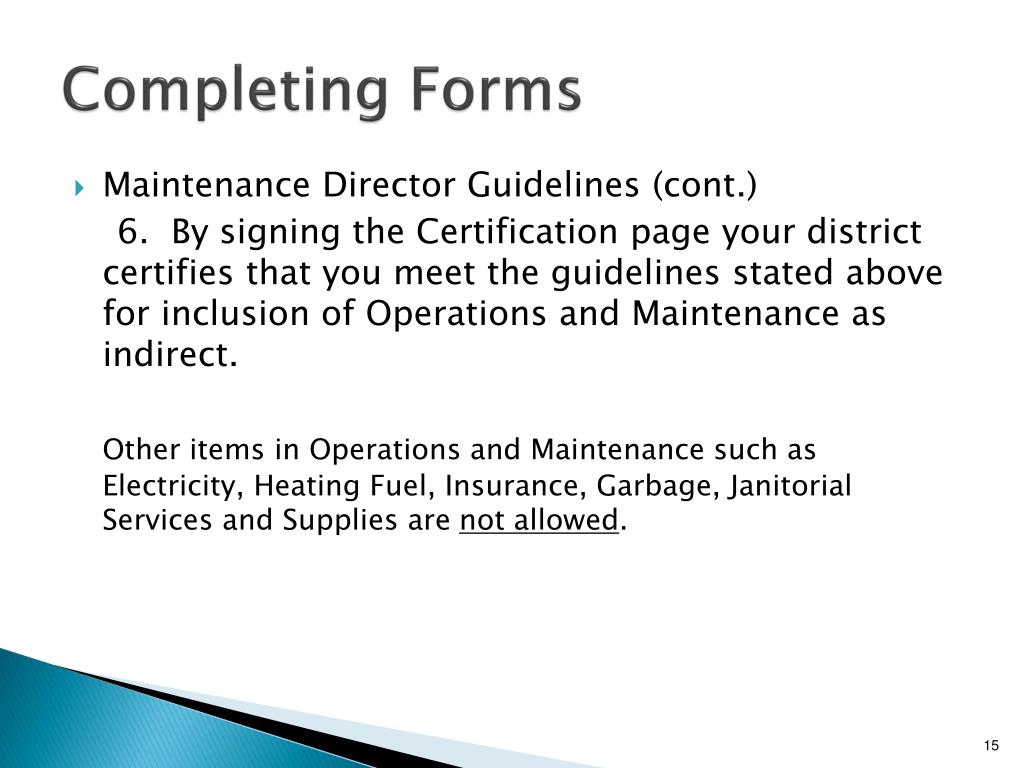 Completing Forms

Maintenance Director Guidelines (cont.)

6. By signing the Certification page your district certifies that you meet the guidelines stated above for inclusion of Operations and Maintenance as indirect.

Other items in Operations and Maintenance such as Electricity, Heating Fuel, Insurance, Garbage, Janitorial Services and Supplies are not allowed.

15